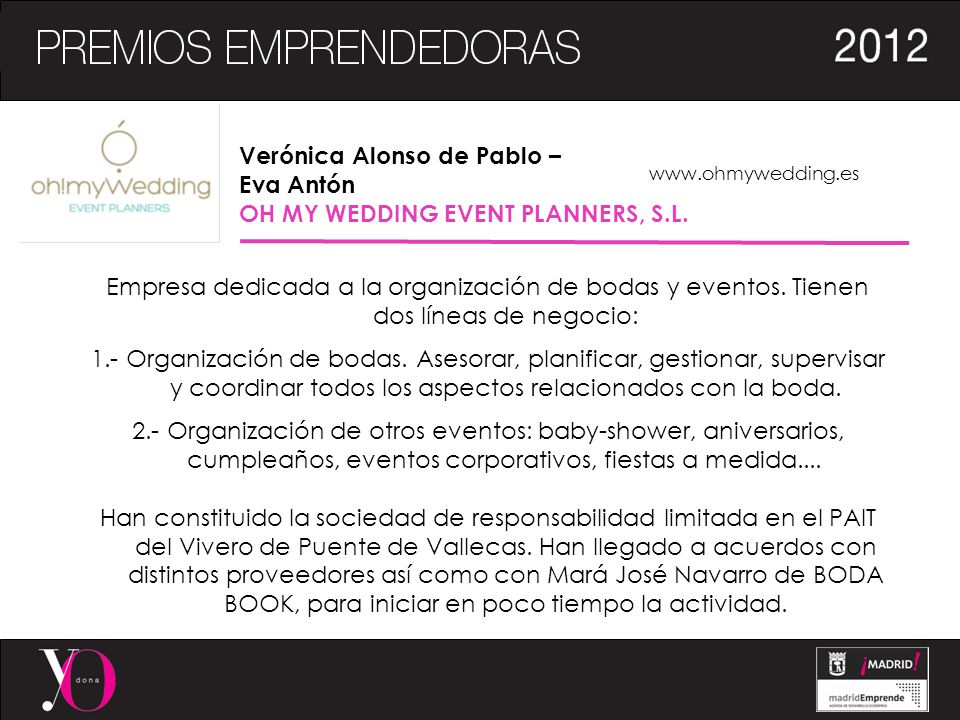 PREMIOS EMPRENDEDORAS

2012

oh!myWedding
EVENT PLANNERS

Verónica Alonso de Pablo – Eva Antón
OH MY WEDDING EVENT PLANNERS, S.L.

www.ohmywedding.es

Empresa dedicada a la organización de bodas y eventos. Tienen dos líneas de negocio:

1.- Organización de bodas. Asesorar, planificar, gestionar, supervisar y coordinar todos los aspectos relacionados con la boda.

2.- Organización de otros eventos: baby-shower, aniversarios, cumpleaños, eventos corporativos, fiestas a medida....

Han constituido la sociedad de responsabilidad limitada en el PAIT del Vivero de Puente de Vallecas. Han llegado a acuerdos con distintos proveedores así como con Mará José Navarro de BODA BOOK, para iniciar en poco tiempo la actividad.

yo dona

¡MADRID!
madridEmprende